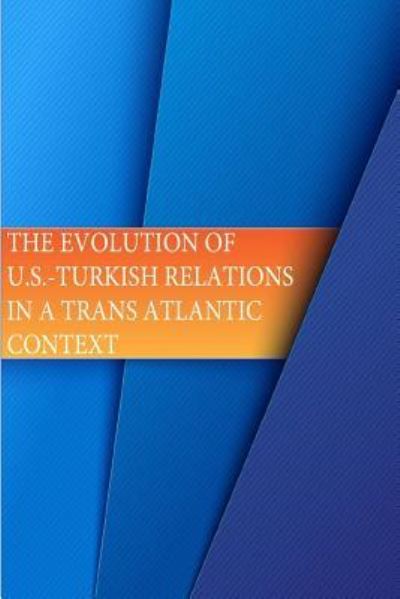 THE EVOLUTION OF U.S.-TURKISH RELATIONS IN A TRANS ATLANTIC CONTEXT